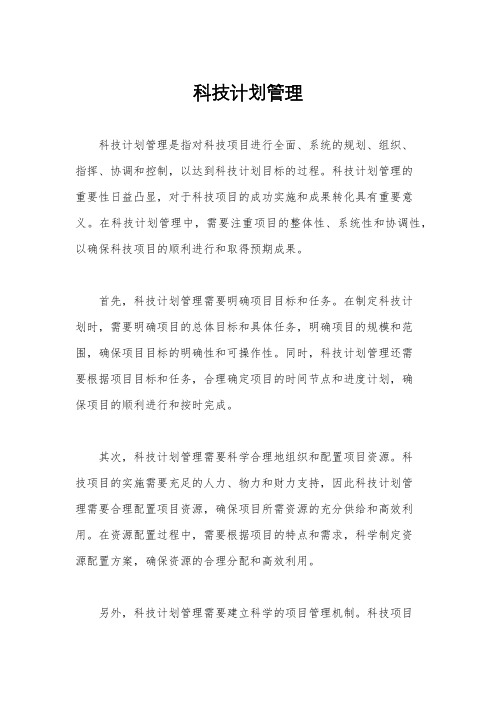 科技计划管理

科技计划管理是指对科技项目进行全面、系统的规划、组织、指挥、协调和控制，以达到科技计划目标的过程。科技计划管理的重要性日益凸显，对于科技项目的成功实施和成果转化具有重要意义。在科技计划管理中，需要注重项目的整体性、系统性和协调性，以确保科技项目的顺利进行和取得预期成果。

首先，科技计划管理需要明确项目目标和任务。在制定科技计划时，需要明确项目的总体目标和具体任务，明确项目的规模和范围，确保项目目标的明确性和可操作性。同时，科技计划管理还需要根据项目目标和任务，合理确定项目的时间节点和进度计划，确保项目的顺利进行和按时完成。

其次，科技计划管理需要科学合理地组织和配置项目资源。科技项目的实施需要充足的人力、物力和财力支持，因此科技计划管理需要合理配置项目资源，确保项目所需资源的充分供给和高效利用。在资源配置过程中，需要根据项目的特点和需求，科学制定资源配置方案，确保资源的合理分配和高效利用。

另外，科技计划管理需要建立科学的项目管理机制。科技项目